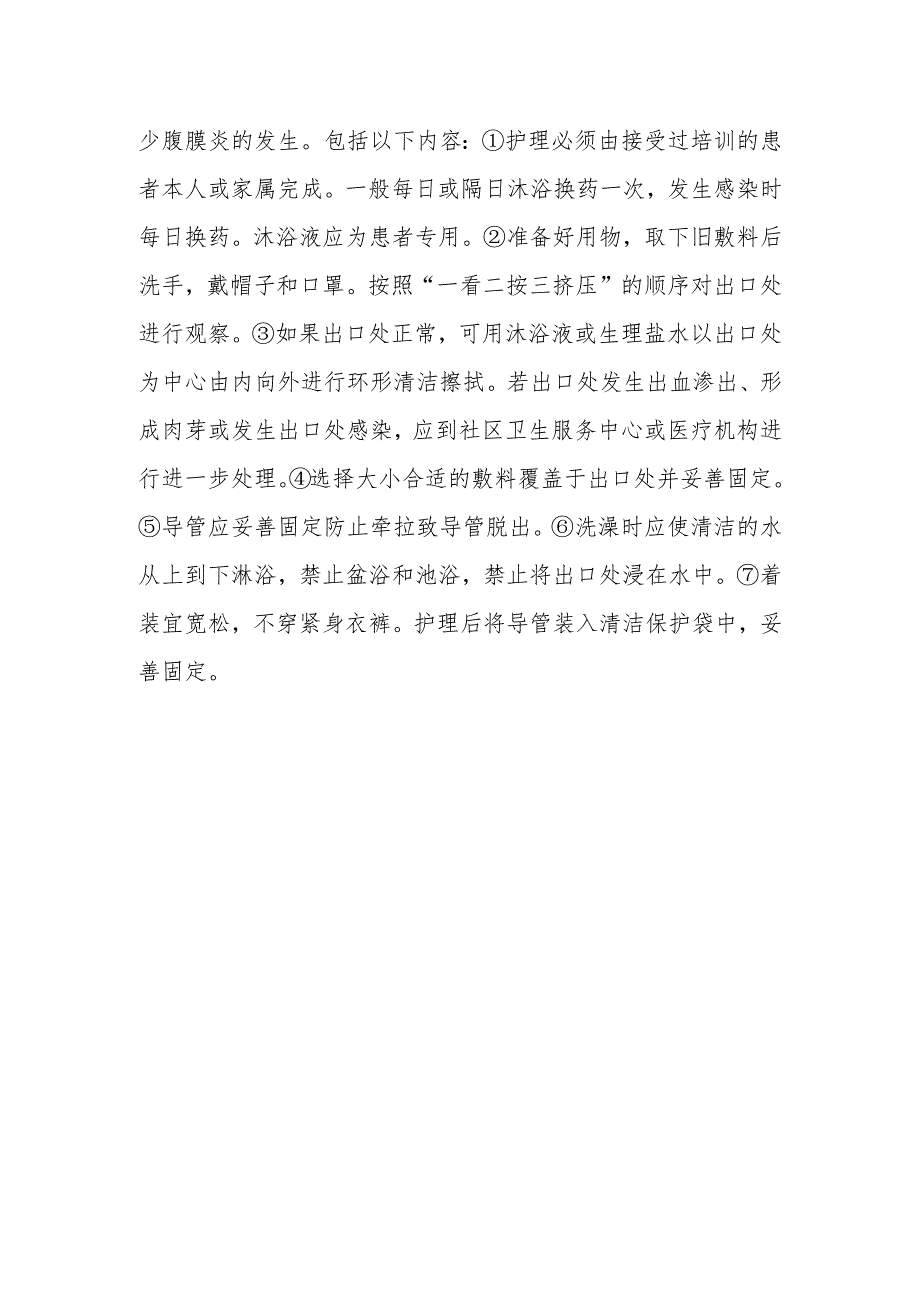 少腹膜炎的发生。包括以下内容：①护理必须由接受过培训的患者本人或家属完成。一般每日或隔日沐浴换药一次，发生感染时每日换药。沐浴液应为患者专用。②准备好用物，取下旧敷料后洗手，戴帽子和口罩。按照“一看二按三挤压”的顺序对出口处进行观察。③如果出口处正常，可用沐浴液或生理盐水以出口处为中心由内向外进行环形清洁擦拭。若出口处发生出血渗出、形成肉芽或发生出口处感染，应到社区卫生服务中心或医疗机构进行进一步处理。④选择大小合适的敷料覆盖于出口处并妥善固定。⑤导管应妥善固定防止牵拉致导管脱出。⑥洗澡时应使清洁的水从上到下淋浴，禁止盆浴和池浴，禁止将出口处浸在水中。⑦着装宜宽松，不穿紧身衣裤。护理后将导管装入清洁保护袋中，妥善固定。